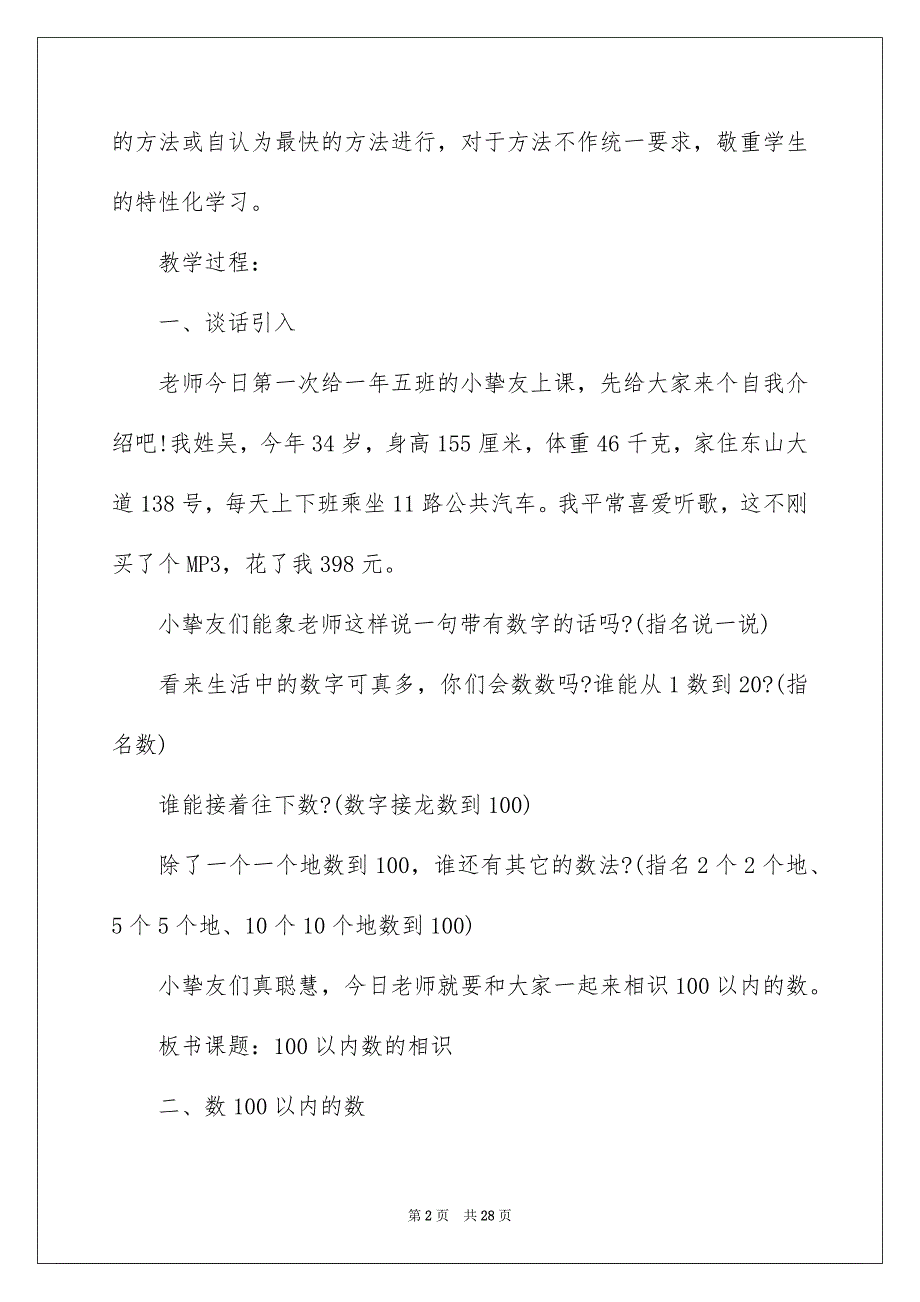 的方法或自认为最快的方法进行，对于方法不作统一要求，敬重学生的特性化学习。

教学过程：

一、谈话引入

老师今日第一次给一年五班的小挚友上课，先给大家来个自我介绍吧!我姓吴，今年34岁，身高155厘米，体重46千克，家住东山大道138号，每天上下班乘坐11路公共汽车。我平常喜爱听歌，这不刚买了个MP3，花了我398元。

小挚友们能象老师这样说一句带有数字的话吗?(指名说一说)

看来生活中的数字可真多，你们会数数吗?谁能从1数到20?(指名数)

谁能接着往下数?(数字接龙数到100)

除了一个一个地数到100，谁还有其它的数法?(指名2个2个地、5个5个地、10个10个地数到100)

小挚友们真聪慧，今日老师就要和大家一起来相识100以内的数。

板书课题：100以内数的相识

二、数100以内的数

第2页 共28页